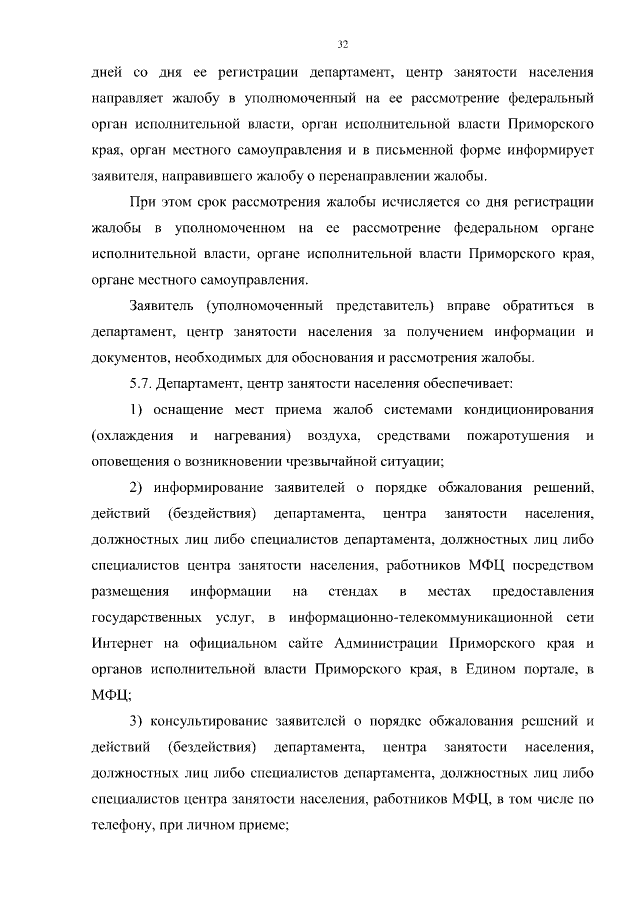 32

дней со дня ее регистрации департамент, центр занятости населения направляет жалобу в уполномоченный на ее рассмотрение федеральный орган исполнительной власти, орган исполнительной власти Приморского края, орган местного самоуправления и в письменной форме информирует заявителя, направившего жалобу о перенаправлении жалобы.

При этом срок рассмотрения жалобы исчисляется со дня регистрации жалобы в уполномоченном на ее рассмотрение федеральном органе исполнительной власти, органе исполнительной власти Приморского края, органе местного самоуправления.

Заявитель (уполномоченный представитель) вправе обратиться в департамент, центр занятости населения за получением информации и документов, необходимых для обоснования и рассмотрения жалобы.

5.7. Департамент, центр занятости населения обеспечивает:

1) оснащение мест приема жалоб системами кондиционирования (охлаждения и нагревания) воздуха, средствами пожаротушения и оповещения о возникновении чрезвычайной ситуации;

2) информирование заявителей о порядке обжалования решений, действий (бездействия) департамента, центра занятости населения, должностных лиц либо специалистов департамента, должностных лиц либо специалистов центра занятости населения, работников МФЦ посредством размещения информации на стендах в местах предоставления государственных услуг, в информационно-телекоммуникационной сети Интернет на официальном сайте Администрации Приморского края и органов исполнительной власти Приморского края, в Едином портале, в МФЦ;

3) консультирование заявителей о порядке обжалования решений и действий (бездействия) департамента, центра занятости населения, должностных лиц либо специалистов департамента, должностных лиц либо специалистов центра занятости населения, работников МФЦ, в том числе по телефону, при личном приеме;